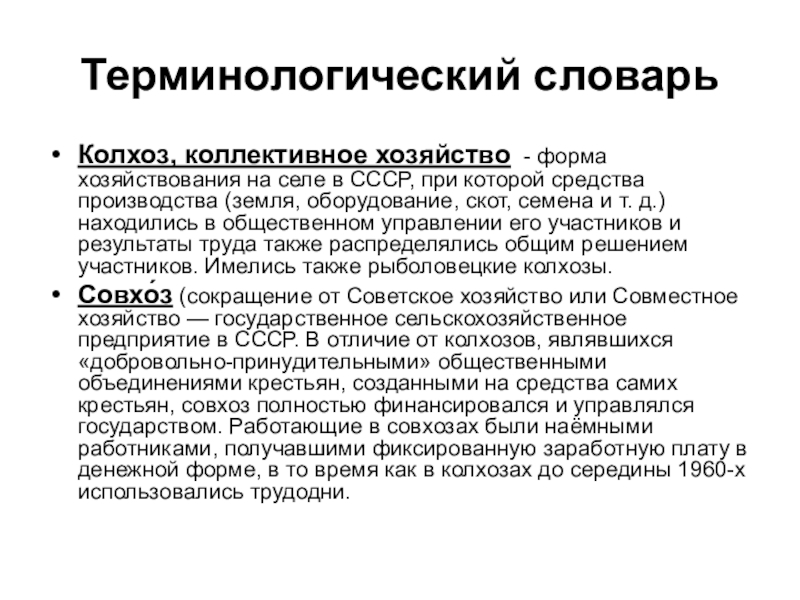 Терминологический словарь

• Колхоз, коллективное хозяйство - форма хозяйствования на селе в СССР, при которой средства производства (земля, оборудование, скот, семена и т. д.) находились в общественном управлении его участников и результаты труда также распределялись общим решением участников. Имелись также рыболовецкие колхозы.

• Совхо́з (сокращение от Советское хозяйство или Совместное хозяйство — государственное сельскохозяйственное предприятие в СССР. В отличие от колхозов, являвшихся «добровольно-принудительными» общественными объединениями крестьян, созданными на средства самих крестьян, совхоз полностью финансировался и управлялся государством. Работающие в совхозах были наёмными работниками, получавшими фиксированную заработную плату в денежной форме, в то время как в колхозах до середины 1960-х использовались трудодни.